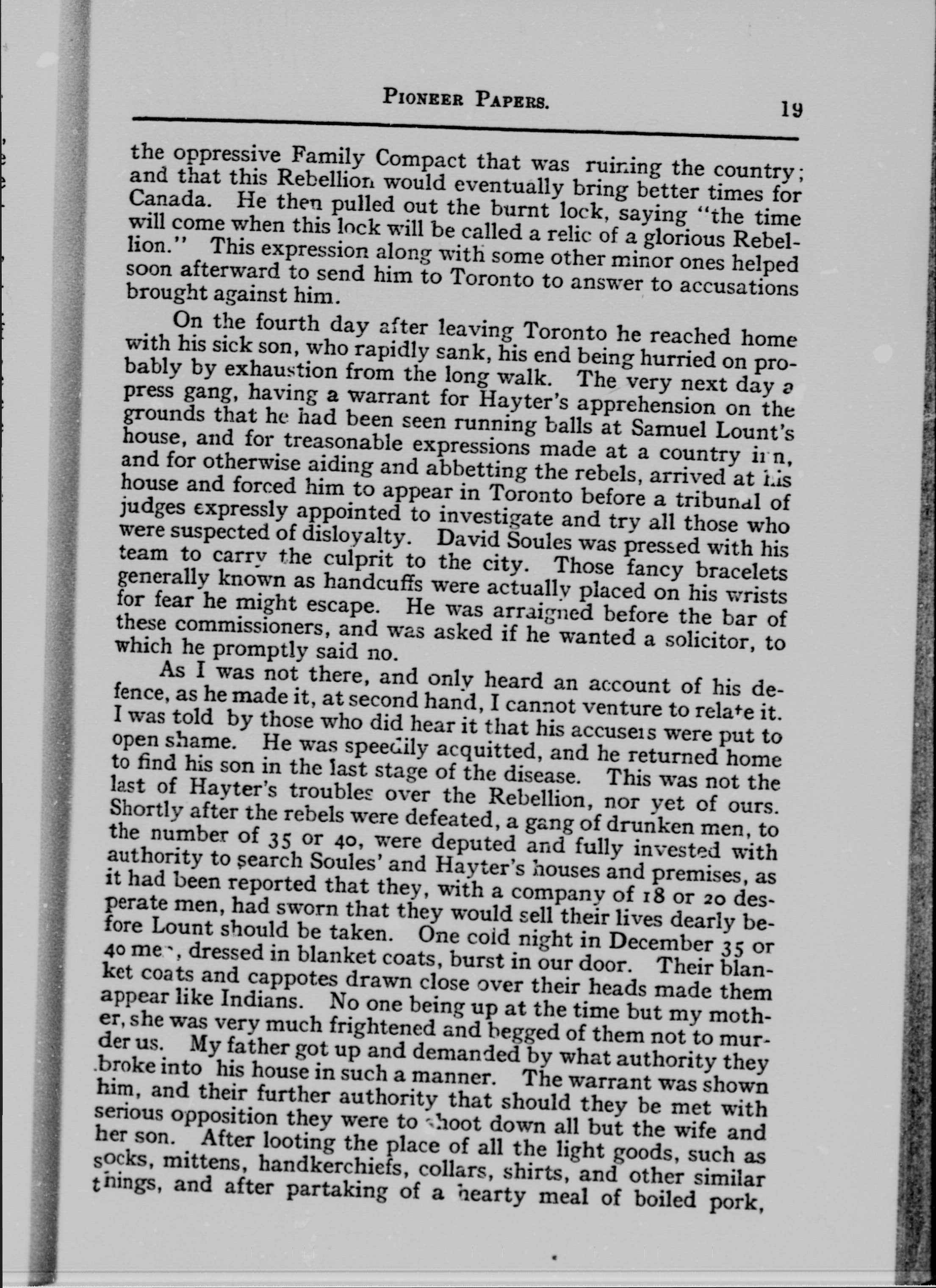 PIONEER PAPERS. 19

the oppressive Family Compact that was ruining the country; and that this Rebellion would eventually bring better times for Canada. He then pulled out the burnt lock, saying "the time will come when this lock will be called a relic of a glorious Rebellion." This expression along with some other minor ones helped soon afterward to send him to Toronto to answer to accusations brought against him.

On the fourth day after leaving Toronto he reached home with his sick son, who rapidly sank, his end being hurried on probably by exhaustion from the long walk. The very next day a press gang, having a warrant for Hayter's apprehension on the grounds that he had been seen running balls at Samuel Lount's house, and for treasonable expressions made at a country inn, and for otherwise aiding and abbetting the rebels, arrived at his house and forced him to appear in Toronto before a tribunal of judges expressly appointed to investigate and try all those who were suspected of disloyalty. David Soules was pressed with his team to carry the culprit to the city. Those fancy bracelets generally known as handcuffs were actually placed on his wrists for fear he might escape. He was arraigned before the bar of these commissioners, and was asked if he wanted a solicitor, to which he promptly said no.

As I was not there, and only heard an account of his defence, as he made it, at second hand, I cannot venture to relate it. I was told by those who did hear it that his accusers were put to open shame. He was speedily acquitted, and he returned home to find his son in the last stage of the disease. This was not the last of Hayter's troubles over the Rebellion, nor yet of ours. Shortly after the rebels were defeated, a gang of drunken men, to the number of 35 or 40, were deputed and fully invested with authority to search Soules' and Hayter's houses and premises, as it had been reported that they, with a company of 18 or 20 desperate men, had sworn that they would sell their lives dearly before Lount should be taken. One cold night in December 35 or 40 men, dressed in blanket coats, burst in our door. Their blanket coats and cappotes drawn close over their heads made them appear like Indians. No one being up at the time but my mother, she was very much frightened and begged of them not to murder us. My father got up and demanded by what authority they broke into his house in such a manner. The warrant was shown him, and their further authority that should they be met with serious opposition they were to shoot down all but the wife and her son. After looting the place of all the light goods, such as socks, mittens, handkerchiefs, collars, shirts, and other similar things, and after partaking of a hearty meal of boiled pork,